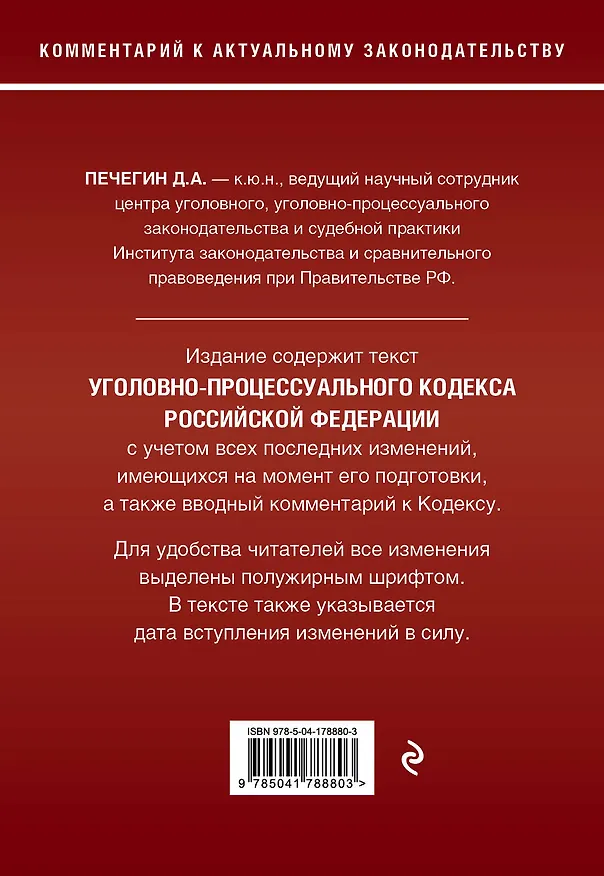 КОММЕНТАРИЙ К АКТУАЛЬНОМУ ЗАКОНОДАТЕЛЬСТВУ

ПЕЧЕГИН Д.А. — к.ю.н., ведущий научный сотрудник центра уголовного, уголовно-процессуального законодательства и судебной практики Института законодательства и сравнительного правоведения при Правительстве РФ.

Издание содержит текст
УГОЛОВНО-ПРОЦЕССУАЛЬНОГО КОДЕКСА РОССИЙСКОЙ ФЕДЕРАЦИИ
с учетом всех последних изменений, имеющихся на момент его подготовки, а также вводный комментарий к Кодексу.

Для удобства читателей все изменения выделены полужирным шрифтом. В тексте также указывается дата вступления изменений в силу.

ISBN 978-5-04-178880-3

9 785041 788803 >